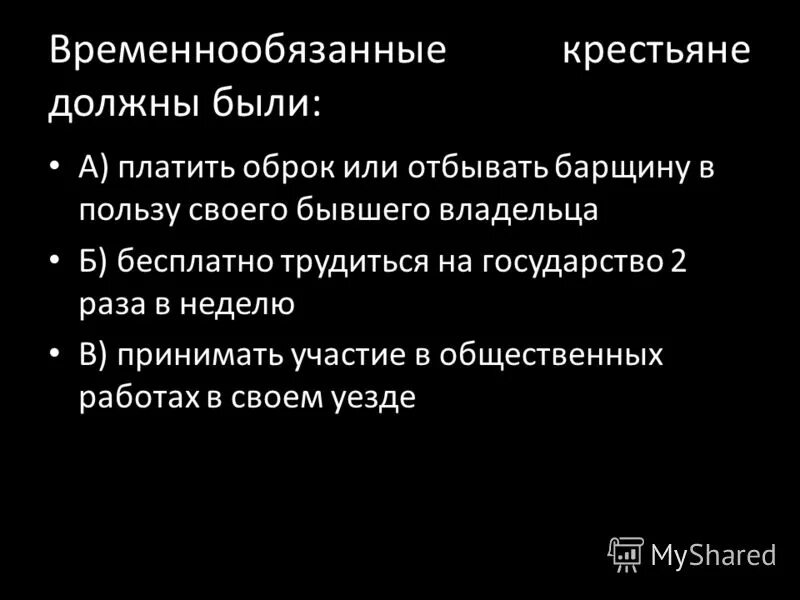 Временнообязанные крестьяне должны были:

• А) платить оброк или отбывать барщину в пользу своего бывшего владельца

• Б) бесплатно трудиться на государство 2 раза в неделю

• В) принимать участие в общественных работах в своем уезде

MyShared